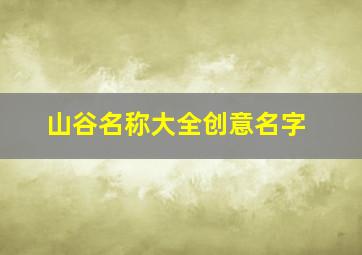 山谷名称大全创意名字